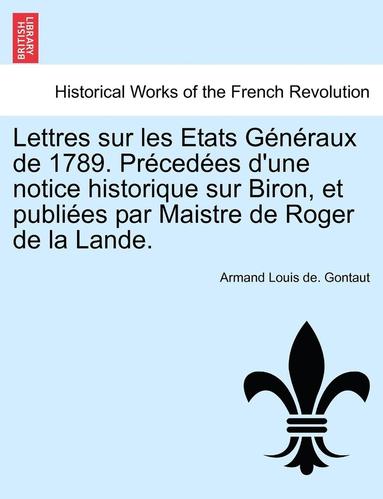 BRITISH LIBRARY

Historical Works of the French Revolution

Lettres sur les Etats Généraux de 1789. Précedées d'une notice historique sur Biron, et publiées par Maistre de Roger de la Lande.

Armand Louis de. Gontaut